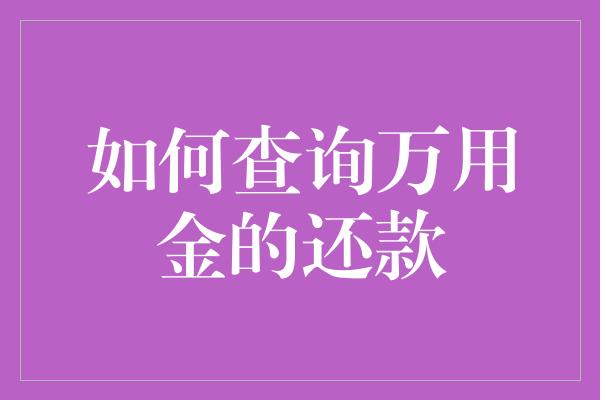 如何查询万用金的还款